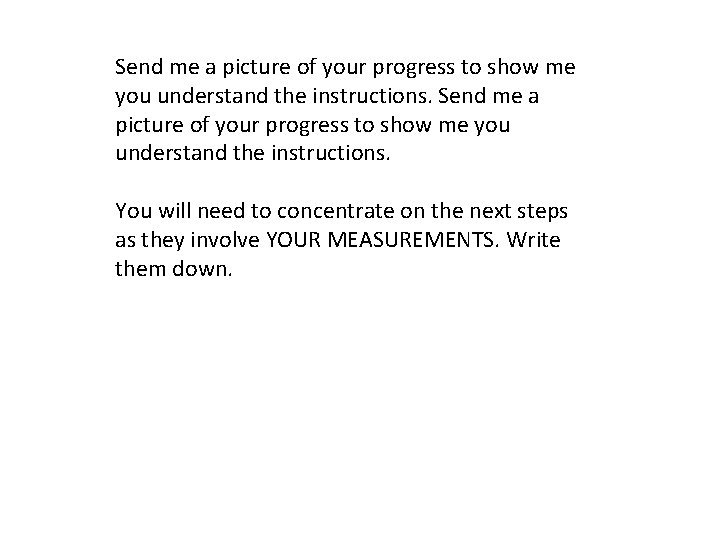 Send me a picture of your progress to show me you understand the instructions. Send me a picture of your progress to show me you understand the instructions.

You will need to concentrate on the next steps as they involve YOUR MEASUREMENTS. Write them down.